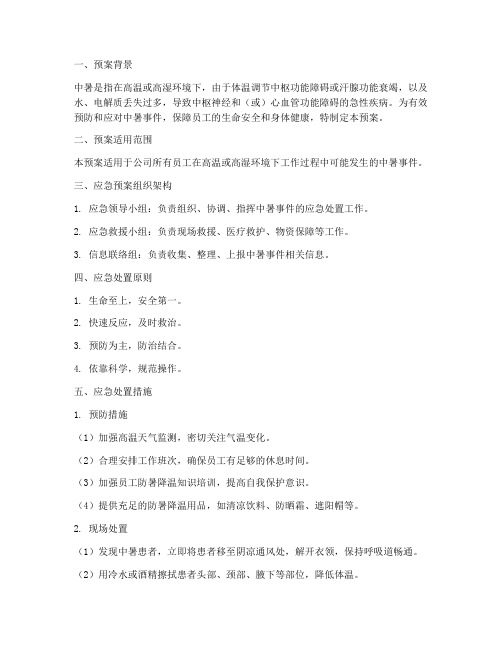 一、预案背景

中暑是指在高温或高湿环境下，由于体温调节中枢功能障碍或汗腺功能衰竭，以及水、电解质丢失过多，导致中枢神经和（或）心血管功能障碍的急性疾病。为有效预防和应对中暑事件，保障员工的生命安全和身体健康，特制定本预案。

二、预案适用范围

本预案适用于公司所有员工在高温或高湿环境下工作过程中可能发生的中暑事件。

三、应急预案组织架构

1. 应急领导小组：负责组织、协调、指挥中暑事件的应急处置工作。

2. 应急救援小组：负责现场救援、医疗救护、物资保障等工作。

3. 信息联络组：负责收集、整理、上报中暑事件相关信息。

四、应急处置原则

1. 生命至上，安全第一。

2. 快速反应，及时救治。

3. 预防为主，防治结合。

4. 依靠科学，规范操作。

五、应急处置措施

1. 预防措施

（1）加强高温天气监测，密切关注气温变化。

（2）合理安排工作班次，确保员工有足够的休息时间。

（3）加强员工防暑降温知识培训，提高自我保护意识。

（4）提供充足的防暑降温用品，如清凉饮料、防晒霜、遮阳帽等。

2. 现场处置

（1）发现中暑患者，立即将患者移至阴凉通风处，解开衣领，保持呼吸道畅通。

（2）用冷水或酒精擦拭患者头部、颈部、腋下等部位，降低体温。